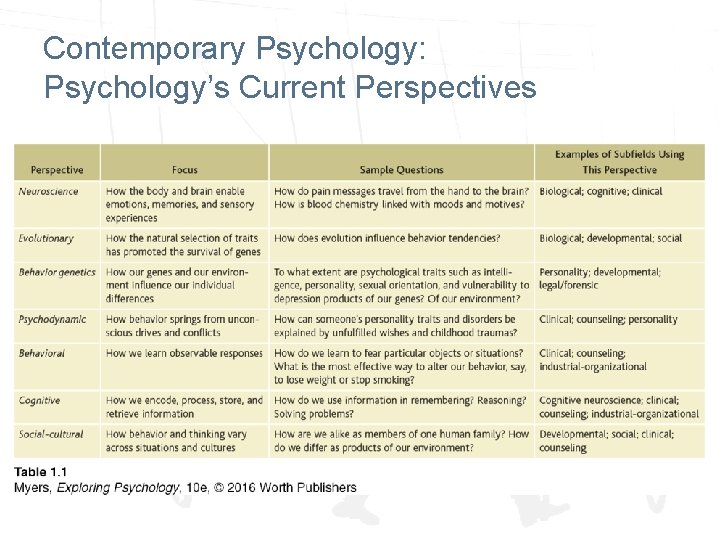 Contemporary Psychology: Psychology's Current Perspectives

| Perspective | Focus | Sample Questions | Examples of Subfields Using This Perspective |
|---|---|---|---|
| Neuroscience | How the body and brain enable emotions, memories, and sensory experiences | How do pain messages travel from the hand to the brain? How is blood chemistry linked with moods and motives? | Biological; cognitive; clinical |
| Evolutionary | How the natural selection of traits has promoted the survival of genes | How does evolution influence behavior tendencies? | Biological; developmental; social |
| Behavior genetics | How our genes and our environment influence our individual differences | To what extent are psychological traits such as intelligence, personality, sexual orientation, and vulnerability to depression products of our genes? Of our environment? | Personality; developmental; legal/forensic |
| Psychodynamic | How behavior springs from unconscious drives and conflicts | How can someone's personality traits and disorders be explained by unfulfilled wishes and childhood traumas? | Clinical; counseling; personality |
| Behavioral | How we learn observable responses | How do we learn to fear particular objects or situations? What is the most effective way to alter our behavior, say, to lose weight or stop smoking? | Clinical; counseling; industrial-organizational |
| Cognitive | How we encode, process, store, and retrieve information | How do we use information in remembering? Reasoning? Solving problems? | Cognitive neuroscience; clinical; counseling; industrial-organizational |
| Social-cultural | How behavior and thinking vary across situations and cultures | How are we alike as members of one human family? How do we differ as products of our environment? | Developmental; social; clinical; counseling |

Table 1.1
Myers, Exploring Psychology, 10e, © 2016 Worth Publishers